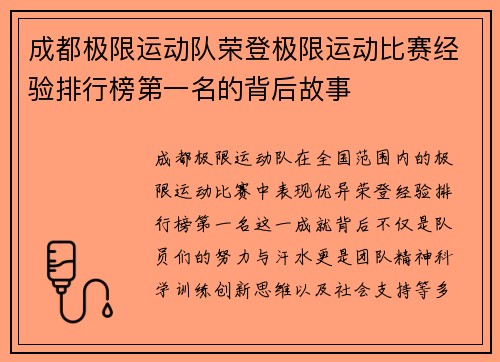 成都极限运动队荣登极限运动比赛经验排行榜第一名的背后故事

成都极限运动队在全国范围内的极限运动比赛中表现优异荣登经验排行榜第一名这一成就背后不仅是队员们的努力与汗水更是团队精神科学训练创新思维以及社会支持等多